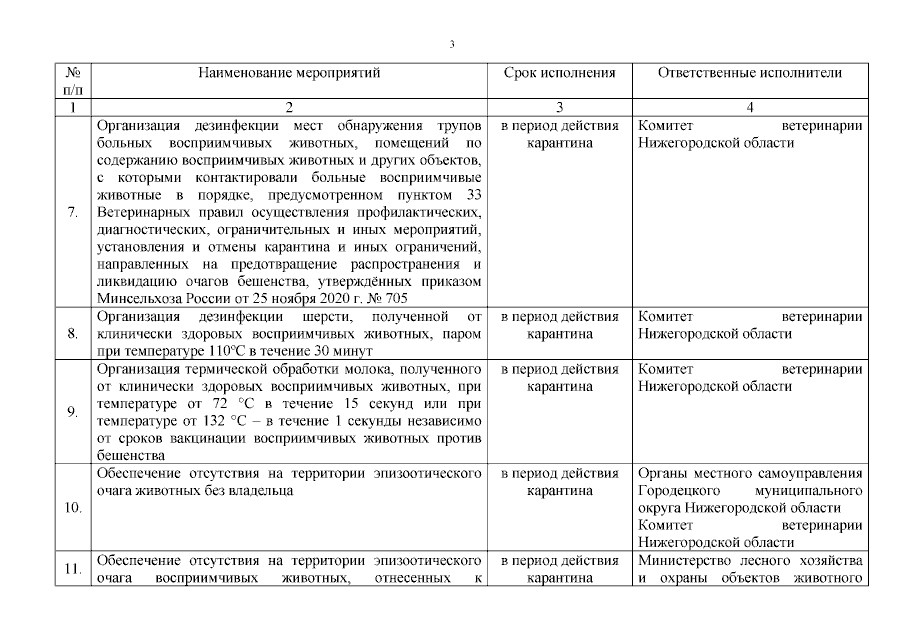 3

| № п/п | Наименование мероприятий | Срок исполнения | Ответственные исполнители |
|---|---|---|---|
| 1 | 2 | 3 | 4 |
| 7. | Организация дезинфекции мест обнаружения трупов больных восприимчивых животных, помещений по содержанию восприимчивых животных и других объектов, с которыми контактировали больные восприимчивые животные в порядке, предусмотренном пунктом 33 Ветеринарных правил осуществления профилактических, диагностических, ограничительных и иных мероприятий, установления и отмены карантина и иных ограничений, направленных на предотвращение распространения и ликвидацию очагов бешенства, утверждённых приказом Минсельхоза России от 25 ноября 2020 г. № 705 | в период действия карантина | Комитет ветеринарии Нижегородской области |
| 8. | Организация дезинфекции шерсти, полученной от клинически здоровых восприимчивых животных, паром при температуре 110°С в течение 30 минут | в период действия карантина | Комитет ветеринарии Нижегородской области |
| 9. | Организация термической обработки молока, полученного от клинически здоровых восприимчивых животных, при температуре от 72 °С в течение 15 секунд или при температуре от 132 °С – в течение 1 секунды независимо от сроков вакцинации восприимчивых животных против бешенства | в период действия карантина | Комитет ветеринарии Нижегородской области |
| 10. | Обеспечение отсутствия на территории эпизоотического очага животных без владельца | в период действия карантина | Органы местного самоуправления Городецкого муниципального округа Нижегородской области Комитет ветеринарии Нижегородской области |
| 11. | Обеспечение отсутствия на территории эпизоотического очага восприимчивых животных, отнесенных к | в период действия карантина | Министерство лесного хозяйства и охраны объектов животного |